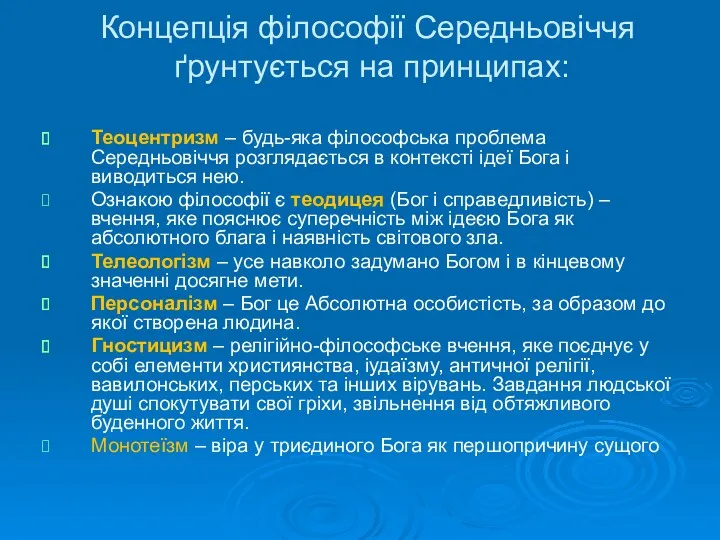 Концепція філософії Середньовіччя ґрунтується на принципах:

Теоцентризм – будь-яка філософська проблема Середньовіччя розглядається в контексті ідеї Бога і виводиться нею.

Ознакою філософії є теодицея (Бог і справедливість) – вчення, яке пояснює суперечність між ідеєю Бога як абсолютного блага і наявність світового зла.

Телеологізм – усе навколо задумано Богом і в кінцевому значенні досягне мети.

Персоналізм – Бог це Абсолютна особистість, за образом до якої створена людина.

Гностицизм – релігійно-філософське вчення, яке поєднує у собі елементи християнства, іудаїзму, античної релігії, вавилонських, перських та інших вірувань. Завдання людської душі спокутувати свої гріхи, звільнення від обтяжливого буденного життя.

Монотеїзм – віра у триєдиного Бога як першопричину сущого